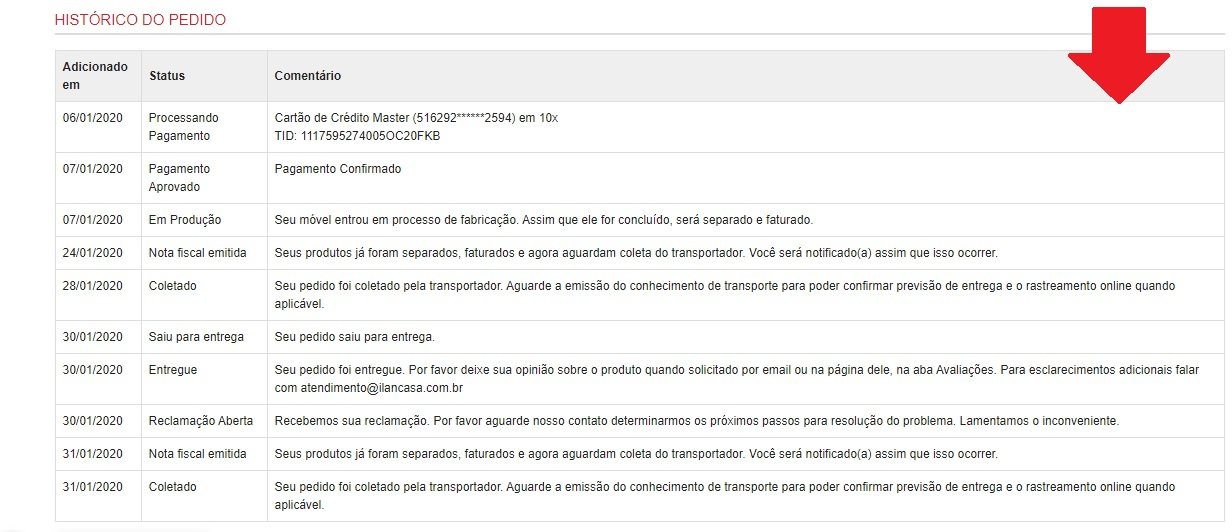 HISTÓRICO DO PEDIDO

| Adicionado em | Status | Comentário |
|---|---|---|
| 06/01/2020 | Processando Pagamento | Cartão de Crédito Master (516292******2594) em 10x TID: 1117595274005OC20FKB |
| 07/01/2020 | Pagamento Aprovado | Pagamento Confirmado |
| 07/01/2020 | Em Produção | Seu móvel entrou em processo de fabricação. Assim que ele for concluído, será separado e faturado. |
| 24/01/2020 | Nota fiscal emitida | Seus produtos já foram separados, faturados e agora aguardam coleta do transportador. Você será notificado(a) assim que isso ocorrer. |
| 28/01/2020 | Coletado | Seu pedido foi coletado pela transportador. Aguarde a emissão do conhecimento de transporte para poder confirmar previsão de entrega e o rastreamento online quando aplicável. |
| 30/01/2020 | Saiu para entrega | Seu pedido saiu para entrega. |
| 30/01/2020 | Entregue | Seu pedido foi entregue. Por favor deixe sua opinião sobre o produto quando solicitado por email ou na página dele, na aba Avaliações. Para esclarecimentos adicionais falar com atendimento@ilancasa.com.br |
| 30/01/2020 | Reclamação Aberta | Recebemos sua reclamação. Por favor aguarde nosso contato determinarmos os próximos passos para resolução do problema. Lamentamos o inconveniente. |
| 31/01/2020 | Nota fiscal emitida | Seus produtos já foram separados, faturados e agora aguardam coleta do transportador. Você será notificado(a) assim que isso ocorrer. |
| 31/01/2020 | Coletado | Seu pedido foi coletado pela transportador. Aguarde a emissão do conhecimento de transporte para poder confirmar previsão de entrega e o rastreamento online quando aplicável. |